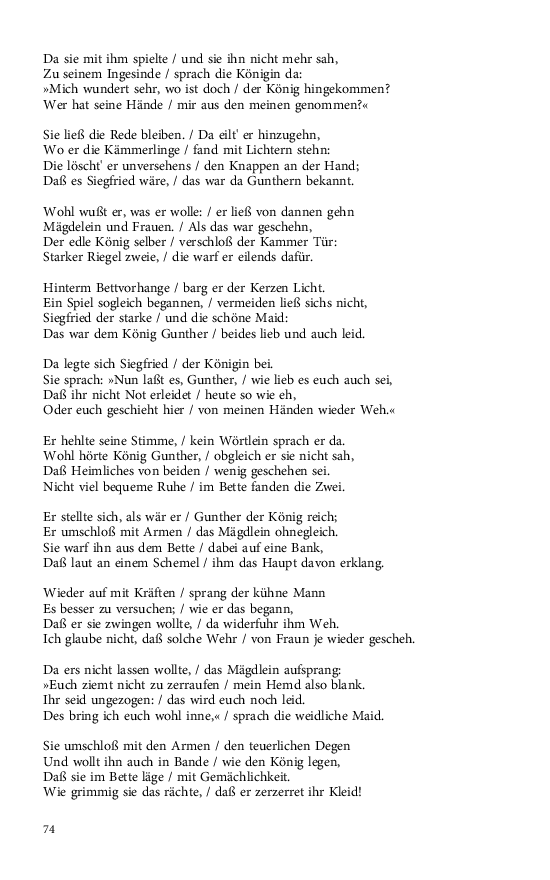 Da sie mit ihm spielte / und sie ihn nicht mehr sah,
Zu seinem Ingesinde / sprach die Königin da:
»Mich wundert sehr, wo ist doch / der König hingekommen?
Wer hat seine Hände / mir aus den meinen genommen?«

Sie ließ die Rede bleiben. / Da eilt' er hinzugehn,
Wo er die Kämmerlinge / fand mit Lichtern stehn:
Die löscht' er unversehens / den Knappen an der Hand;
Daß es Siegfried wäre, / das war da Gunthern bekannt.

Wohl wußt er, was er wolle: / er ließ von dannen gehn
Mägdelein und Frauen. / Als das war geschehn,
Der edle König selber / verschloß der Kammer Tür:
Starker Riegel zweie, / die warf er eilends dafür.

Hinterm Bettvorhange / barg er der Kerzen Licht.
Ein Spiel sogleich begannen, / vermeiden ließ sichs nicht,
Siegfried der starke / und die schöne Maid:
Das war dem König Gunther / beides lieb und auch leid.

Da legte sich Siegfried / der Königin bei.
Sie sprach: »Nun laßt es, Gunther, / wie lieb es euch auch sei,
Daß ihr nicht Not erleidet / heute so wie eh,
Oder euch geschieht hier / von meinen Händen wieder Weh.«

Er hehlte seine Stimme, / kein Wörtlein sprach er da.
Wohl hörte König Gunther, / obgleich er sie nicht sah,
Daß Heimliches von beiden / wenig geschehen sei.
Nicht viel bequeme Ruhe / im Bette fanden die Zwei.

Er stellte sich, als wär er / Gunther der König reich;
Er umschloß mit Armen / das Mägdlein ohnegleich.
Sie warf ihn aus dem Bette / dabei auf eine Bank,
Daß laut an einem Schemel / ihm das Haupt davon erklang.

Wieder auf mit Kräften / sprang der kühne Mann
Es besser zu versuchen; / wie er das begann,
Daß er sie zwingen wollte, / da widerfuhr ihm Weh.
Ich glaube nicht, daß solche Wehr / von Fraun je wieder gescheh.

Da ers nicht lassen wollte, / das Mägdlein aufsprang:
»Euch ziemt nicht zu zerraufen / mein Hemd also blank.
Ihr seid ungezogen: / das wird euch noch leid.
Des bring ich euch wohl inne,« / sprach die weidliche Maid.

Sie umschloß mit den Armen / den teuerlichen Degen
Und wollt ihn auch in Bande / wie den König legen,
Daß sie im Bette läge / mit Gemächlichkeit.
Wie grimmig sie das rächte, / daß er zerzerret ihr Kleid!

74